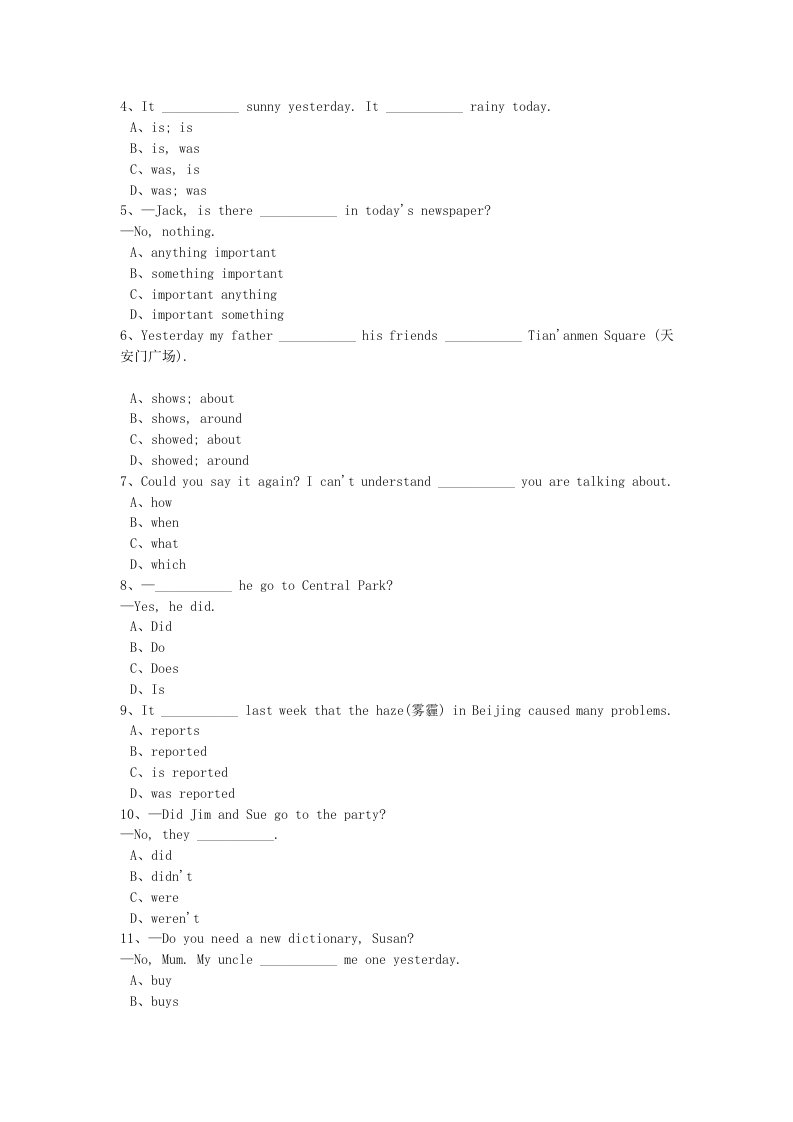 4、It ___________ sunny yesterday. It ___________ rainy today.
A、is; is
B、is, was
C、was, is
D、was; was
5、—Jack, is there ___________ in today's newspaper?
—No, nothing.
A、anything important
B、something important
C、important anything
D、important something
6、Yesterday my father ___________ his friends ___________ Tian'anmen Square (天安门广场).

A、shows; about
B、shows, around
C、showed; about
D、showed; around
7、Could you say it again? I can't understand ___________ you are talking about.
A、how
B、when
C、what
D、which
8、—___________ he go to Central Park?
—Yes, he did.
A、Did
B、Do
C、Does
D、Is
9、It ___________ last week that the haze(雾霾) in Beijing caused many problems.
A、reports
B、reported
C、is reported
D、was reported
10、—Did Jim and Sue go to the party?
—No, they ___________.
A、did
B、didn't
C、were
D、weren't
11、—Do you need a new dictionary, Susan?
—No, Mum. My uncle ___________ me one yesterday.
A、buy
B、buys